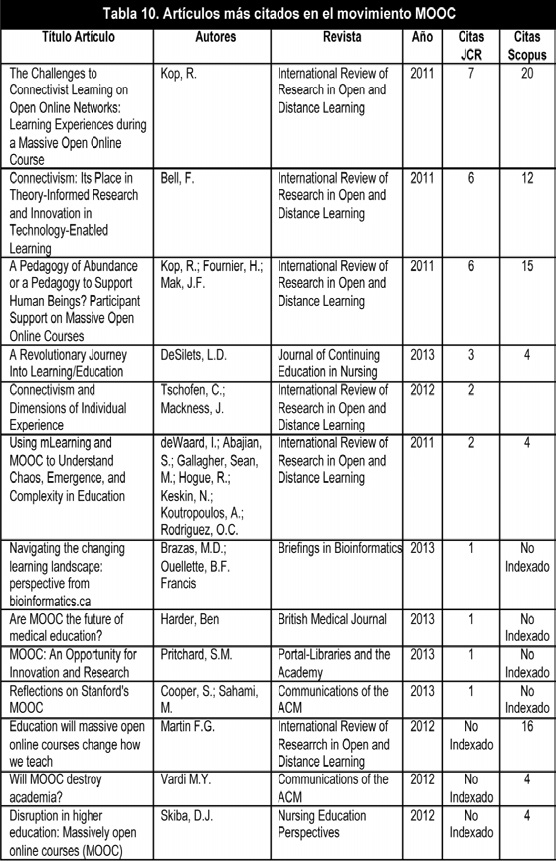 Tabla 10. Artículos más citados en el movimiento MOOC

| Título Artículo | Autores | Revista | Año | Citas JCR | Citas Scopus |
|---|---|---|---|---|---|
| The Challenges to Connectivist Learning on Open Online Networks: Learning Experiences during a Massive Open Online Course | Kop, R. | International Review of Research in Open and Distance Learning | 2011 | 7 | 20 |
| Connectivism: Its Place in Theory-Informed Research and Innovation in Technology-Enabled Learning | Bell, F. | International Review of Research in Open and Distance Learning | 2011 | 6 | 12 |
| A Pedagogy of Abundance or a Pedagogy to Support Human Beings? Participant Support on Massive Open Online Courses | Kop, R.; Fournier, H.; Mak, J.F. | International Review of Research in Open and Distance Learning | 2011 | 6 | 15 |
| A Revolutionary Journey Into Learning/Education | DeSilets, L.D. | Journal of Continuing Education in Nursing | 2013 | 3 | 4 |
| Connectivism and Dimensions of Individual Experience | Tschofen, C.; Mackness, J. | International Review of Research in Open and Distance Learning | 2012 | 2 | |
| Using mLearning and MOOC to Understand Chaos, Emergence, and Complexity in Education | deWaard, I.; Abajian, S.; Gallagher, Sean, M.; Hogue, R.; Keskin, N.; Koutropoulos, A.; Rodriguez, O.C. | International Review of Research in Open and Distance Learning | 2011 | 2 | 4 |
| Navigating the changing learning landscape: perspective from bioinformatics.ca | Brazas, M.D.; Ouellette, B.F. Francis | Briefings in Bioinformatics | 2013 | 1 | No Indexado |
| Are MOOC the future of medical education? | Harder, Ben | British Medical Journal | 2013 | 1 | No Indexado |
| MOOC: An Opportunity for Innovation and Research | Pritchard, S.M. | Portal-Libraries and the Academy | 2013 | 1 | No Indexado |
| Reflections on Stanford's MOOC | Cooper, S.; Sahami, M. | Communications of the ACM | 2013 | 1 | No Indexado |
| Education will massive open online courses change how we teach | Martin F.G. | International Review of Researrch in Open and Distance Learning | 2012 | No Indexado | 16 |
| Will MOOC destroy academia? | Vardi M.Y. | Communications of the ACM | 2012 | No Indexado | 4 |
| Disruption in higher education: Massively open online courses (MOOC) | Skiba, D.J. | Nursing Education Perspectives | 2012 | No Indexado | 4 |